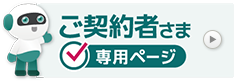 ご契約者さま

専用ページ